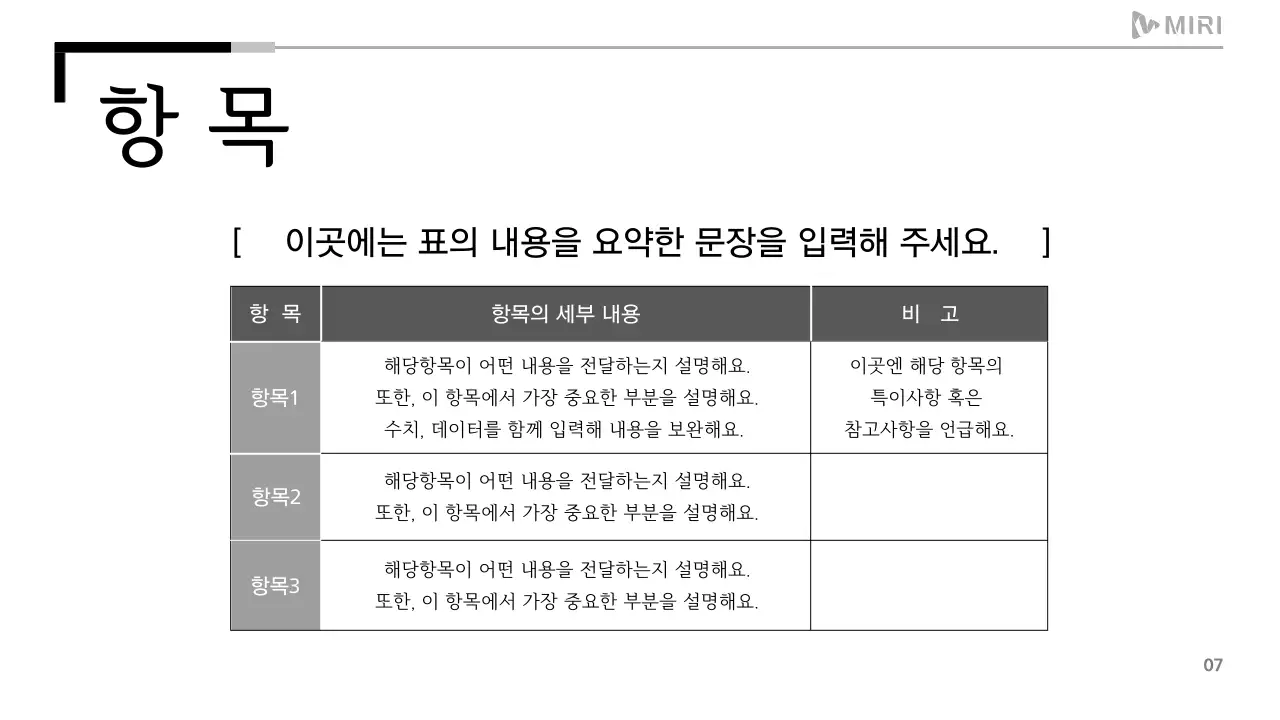 MIRI

항 목

[ 이곳에는 표의 내용을 요약한 문장을 입력해 주세요. ]

| 항 목 | 항목의 세부 내용 | 비 고 |
|---|---|---|
| 항목1 | 해당항목이 어떤 내용을 전달하는지 설명해요. 또한, 이 항목에서 가장 중요한 부분을 설명해요. 수치, 데이터를 함께 입력해 내용을 보완해요. | 이곳엔 해당 항목의 특이사항 혹은 참고사항을 언급해요. |
| 항목2 | 해당항목이 어떤 내용을 전달하는지 설명해요. 또한, 이 항목에서 가장 중요한 부분을 설명해요. | |
| 항목3 | 해당항목이 어떤 내용을 전달하는지 설명해요. 또한, 이 항목에서 가장 중요한 부분을 설명해요. | |

07